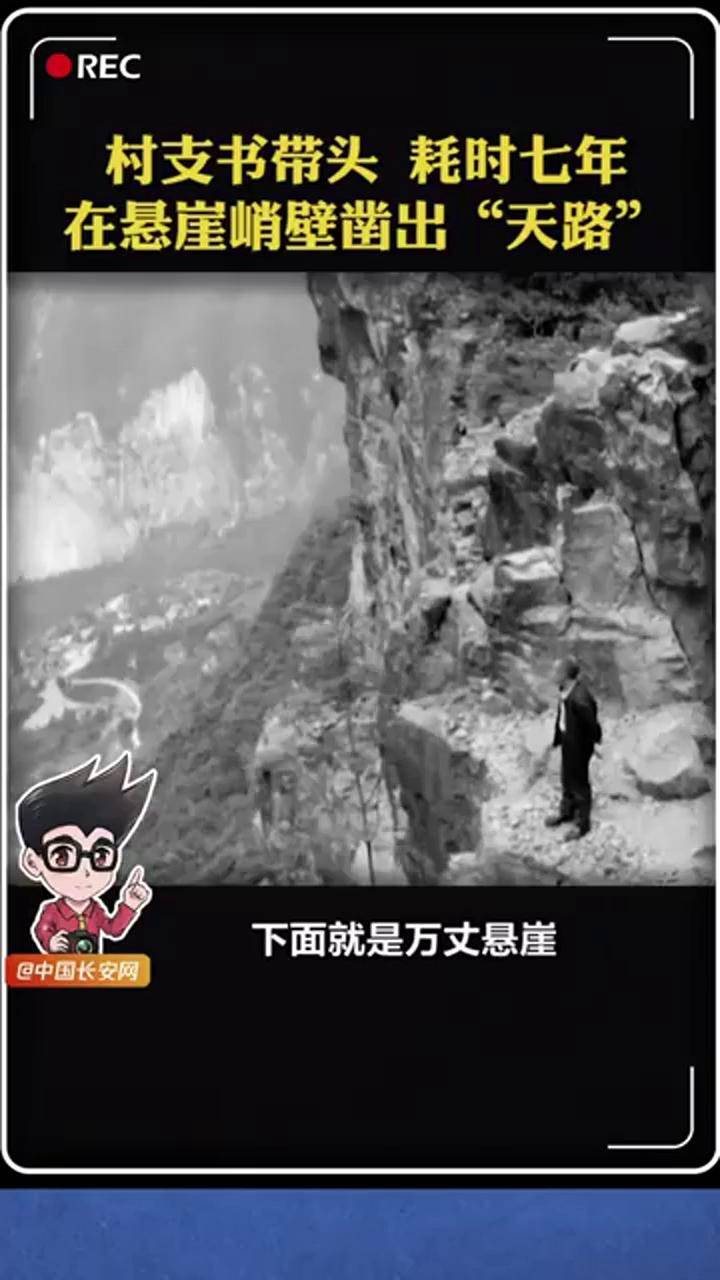 REC

村支书带头 耗时七年
在悬崖峭壁凿出“天路”

下面就是万丈悬崖

@中国长安网